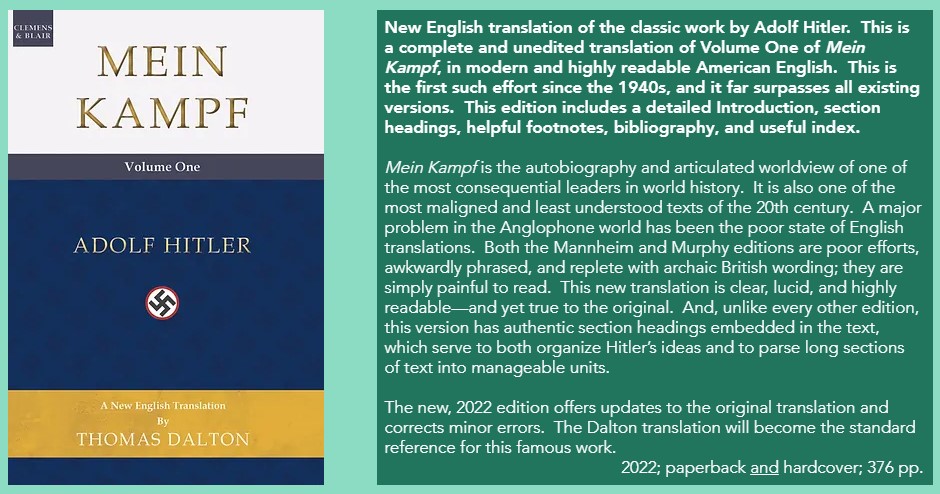 CLEMENS & BLAIR

MEIN KAMPF

Volume One

ADOLF HITLER

A New English Translation
By
THOMAS DALTON

New English translation of the classic work by Adolf Hitler. This is a complete and unedited translation of Volume One of Mein Kampf, in modern and highly readable American English. This is the first such effort since the 1940s, and it far surpasses all existing versions. This edition includes a detailed Introduction, section headings, helpful footnotes, bibliography, and useful index.

Mein Kampf is the autobiography and articulated worldview of one of the most consequential leaders in world history. It is also one of the most maligned and least understood texts of the 20th century. A major problem in the Anglophone world has been the poor state of English translations. Both the Mannheim and Murphy editions are poor efforts, awkwardly phrased, and replete with archaic British wording; they are simply painful to read. This new translation is clear, lucid, and highly readable—and yet true to the original. And, unlike every other edition, this version has authentic section headings embedded in the text, which serve to both organize Hitler's ideas and to parse long sections of text into manageable units.

The new, 2022 edition offers updates to the original translation and corrects minor errors. The Dalton translation will become the standard reference for this famous work.

2022; paperback and hardcover; 376 pp.